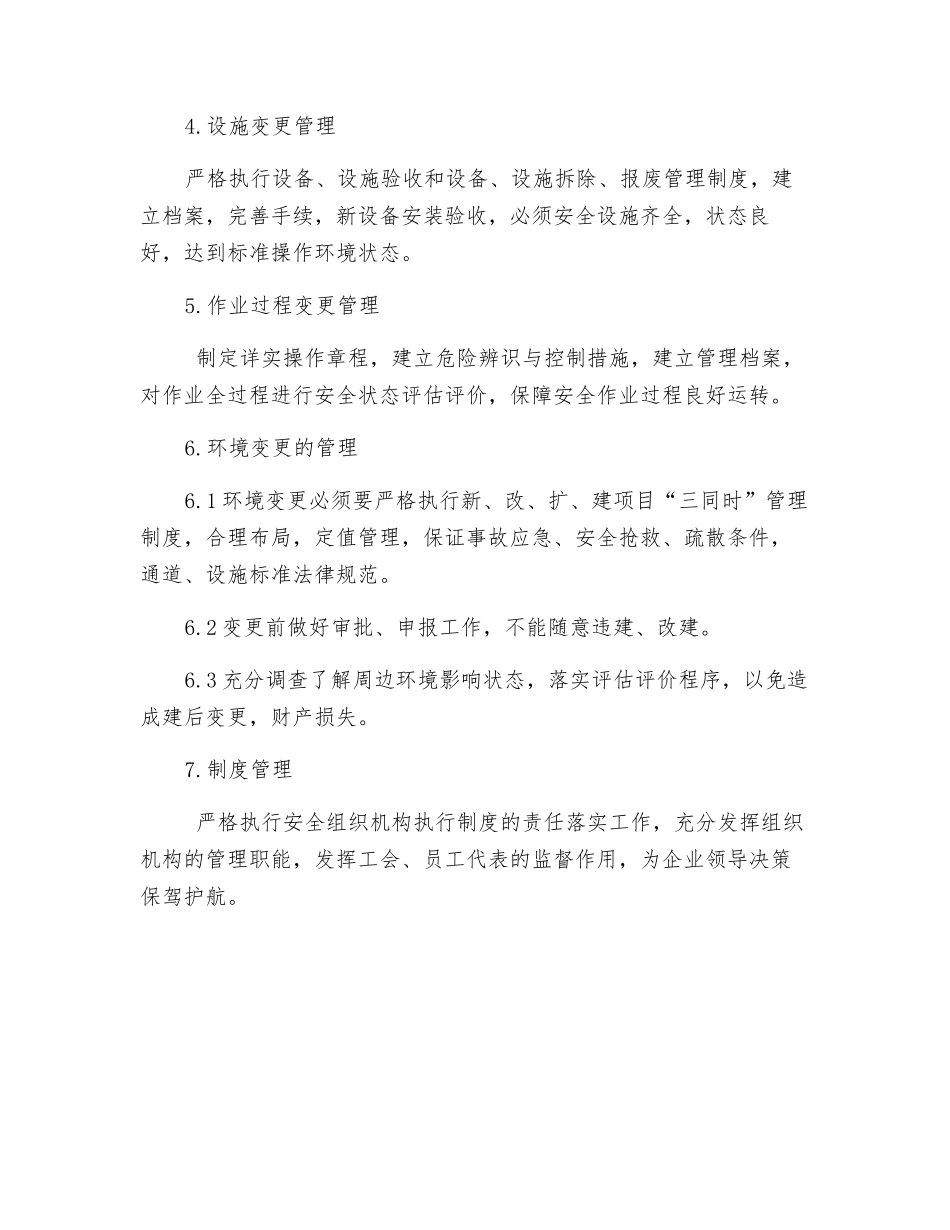 4.设施变更管理

严格执行设备、设施验收和设备、设施拆除、报废管理制度，建立档案，完善手续，新设备安装验收，必须安全设施齐全，状态良好，达到标准操作环境状态。

5.作业过程变更管理

制定详实操作章程，建立危险辨识与控制措施，建立管理档案，对作业全过程进行安全状态评估评价，保障安全作业过程良好运转。

6.环境变更的管理

6.1环境变更必须要严格执行新、改、扩、建项目“三同时”管理制度，合理布局，定值管理，保证事故应急、安全抢救、疏散条件，通道、设施标准法律规范。

6.2变更前做好审批、申报工作，不能随意违建、改建。

6.3充分调查了解周边环境影响状态，落实评估评价程序，以免造成建后变更，财产损失。

7.制度管理

严格执行安全组织机构执行制度的责任落实工作，充分发挥组织机构的管理职能，发挥工会、员工代表的监督作用，为企业领导决策保驾护航。